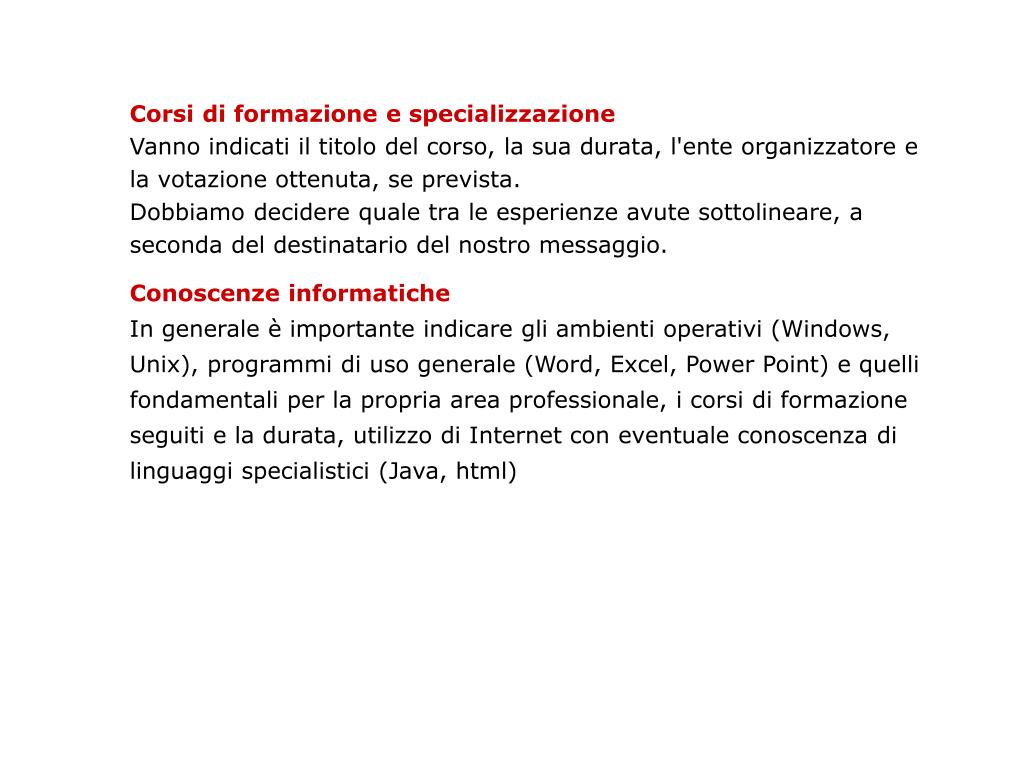 Corsi di formazione e specializzazione
Vanno indicati il titolo del corso, la sua durata, l'ente organizzatore e la votazione ottenuta, se prevista.
Dobbiamo decidere quale tra le esperienze avute sottolineare, a seconda del destinatario del nostro messaggio.

Conoscenze informatiche
In generale è importante indicare gli ambienti operativi (Windows, Unix), programmi di uso generale (Word, Excel, Power Point) e quelli fondamentali per la propria area professionale, i corsi di formazione seguiti e la durata, utilizzo di Internet con eventuale conoscenza di linguaggi specialistici (Java, html)